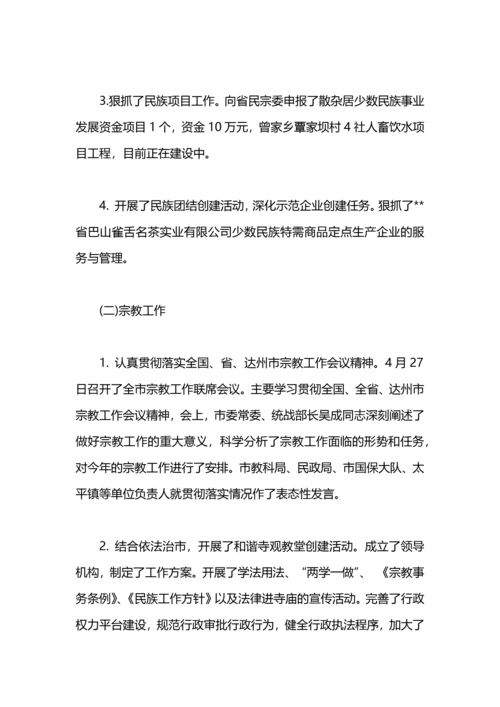 3.狠抓了民族项目工作。向省民宗委申报了散杂居少数民族事业发展资金项目 1 个，资金 10 万元，曾家乡覃家坝村 4 社人畜饮水项目工程，目前正在建设中。

4. 开展了民族团结创建活动，深化示范企业创建任务。狠抓了**省巴山雀舌名茶实业有限公司少数民族特需商品定点生产企业的服务与管理。

(二)宗教工作

1. 认真贯彻落实全国、省、达州市宗教工作会议精神。4 月 27 日召开了全市宗教工作联席会议。主要学习贯彻全国、全省、达州市宗教工作会议精神，会上，市委常委、统战部长吴成同志深刻阐述了做好宗教工作的重大意义，科学分析了宗教工作面临的形势和任务，对今年的宗教工作进行了安排。市教科局、民政局、市国保大队、太平镇等单位负责人就贯彻落实情况作了表态性发言。

2. 结合依法治市，开展了和谐寺观教堂创建活动。成立了领导机构，制定了工作方案。开展了学法用法、“两学一做”、《宗教事务条例》、《民族工作方针》以及法律进寺庙的宣传活动。完善了行政权力平台建设，规范行政审批行政行为，健全行政执法程序，加大了